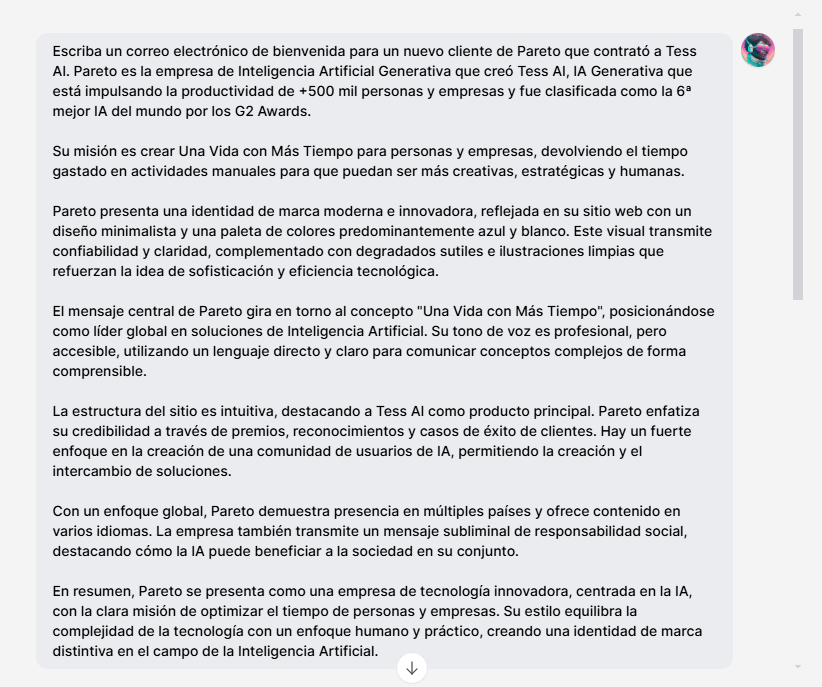 Escriba un correo electrónico de bienvenida para un nuevo cliente de Pareto que contrató a Tess AI. Pareto es la empresa de Inteligencia Artificial Generativa que creó Tess AI, IA Generativa que está impulsando la productividad de +500 mil personas y empresas y fue clasificada como la 6ª mejor IA del mundo por los G2 Awards.

Su misión es crear Una Vida con Más Tiempo para personas y empresas, devolviendo el tiempo gastado en actividades manuales para que puedan ser más creativas, estratégicas y humanas.

Pareto presenta una identidad de marca moderna e innovadora, reflejada en su sitio web con un diseño minimalista y una paleta de colores predominantemente azul y blanco. Este visual transmite confiabilidad y claridad, complementado con degradados sutiles e ilustraciones limpias que refuerzan la idea de sofisticación y eficiencia tecnológica.

El mensaje central de Pareto gira en torno al concepto "Una Vida con Más Tiempo", posicionándose como líder global en soluciones de Inteligencia Artificial. Su tono de voz es profesional, pero accesible, utilizando un lenguaje directo y claro para comunicar conceptos complejos de forma comprensible.

La estructura del sitio es intuitiva, destacando a Tess AI como producto principal. Pareto enfatiza su credibilidad a través de premios, reconocimientos y casos de éxito de clientes. Hay un fuerte enfoque en la creación de una comunidad de usuarios de IA, permitiendo la creación y el intercambio de soluciones.

Con un enfoque global, Pareto demuestra presencia en múltiples países y ofrece contenido en varios idiomas. La empresa también transmite un mensaje subliminal de responsabilidad social, destacando cómo la IA puede beneficiar a la sociedad en su conjunto.

En resumen, Pareto se presenta como una empresa de tecnología innovadora, centrada en la IA, con la clara misión de optimizar el tiempo de personas y empresas. Su estilo equilibra la complejidad de la tecnología con un enfoque humano y práctico, creando una identidad de marca distintiva en el campo de la Inteligencia Artificial.